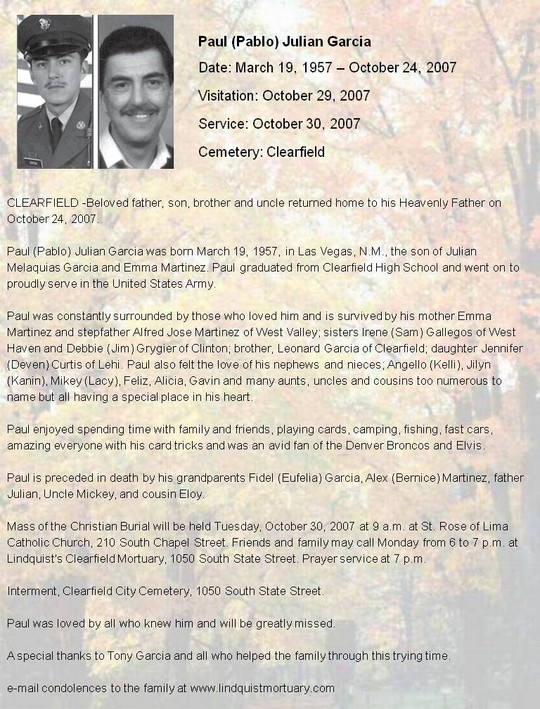 Paul (Pablo) Julian Garcia

Date: March 19, 1957 – October 24, 2007

Visitation: October 29, 2007

Service: October 30, 2007

Cemetery: Clearfield

CLEARFIELD -Beloved father, son, brother and uncle returned home to his Heavenly Father on October 24, 2007.

Paul (Pablo) Julian Garcia was born March 19, 1957, in Las Vegas, N.M., the son of Julian Melaquias Garcia and Emma Martinez. Paul graduated from Clearfield High School and went on to proudly serve in the United States Army.

Paul was constantly surrounded by those who loved him and is survived by his mother Emma Martinez and stepfather Alfred Jose Martinez of West Valley; sisters Irene (Sam) Gallegos of West Haven and Debbie (Jim) Grygier of Clinton; brother, Leonard Garcia of Clearfield; daughter Jennifer (Deven) Curtis of Lehi. Paul also felt the love of his nephews and nieces; Angello (Kelli), Jilyn (Kanin), Mikey (Lacy), Feliz, Alicia, Gavin and many aunts, uncles and cousins too numerous to name but all having a special place in his heart.

Paul enjoyed spending time with family and friends, playing cards, camping, fishing, fast cars, amazing everyone with his card tricks and was an avid fan of the Denver Broncos and Elvis.

Paul is preceded in death by his grandparents Fidel (Eufelia) Garcia, Alex (Bernice) Martinez, father Julian, Uncle Mickey, and cousin Eloy.

Mass of the Christian Burial will be held Tuesday, October 30, 2007 at 9 a.m. at St. Rose of Lima Catholic Church, 210 South Chapel Street. Friends and family may call Monday from 6 to 7 p.m. at Lindquist's Clearfield Mortuary, 1050 South State Street. Prayer service at 7 p.m.

Interment, Clearfield City Cemetery, 1050 South State Street.

Paul was loved by all who knew him and will be greatly missed.

A special thanks to Tony Garcia and all who helped the family through this trying time.

e-mail condolences to the family at www.lindquistmortuary.com